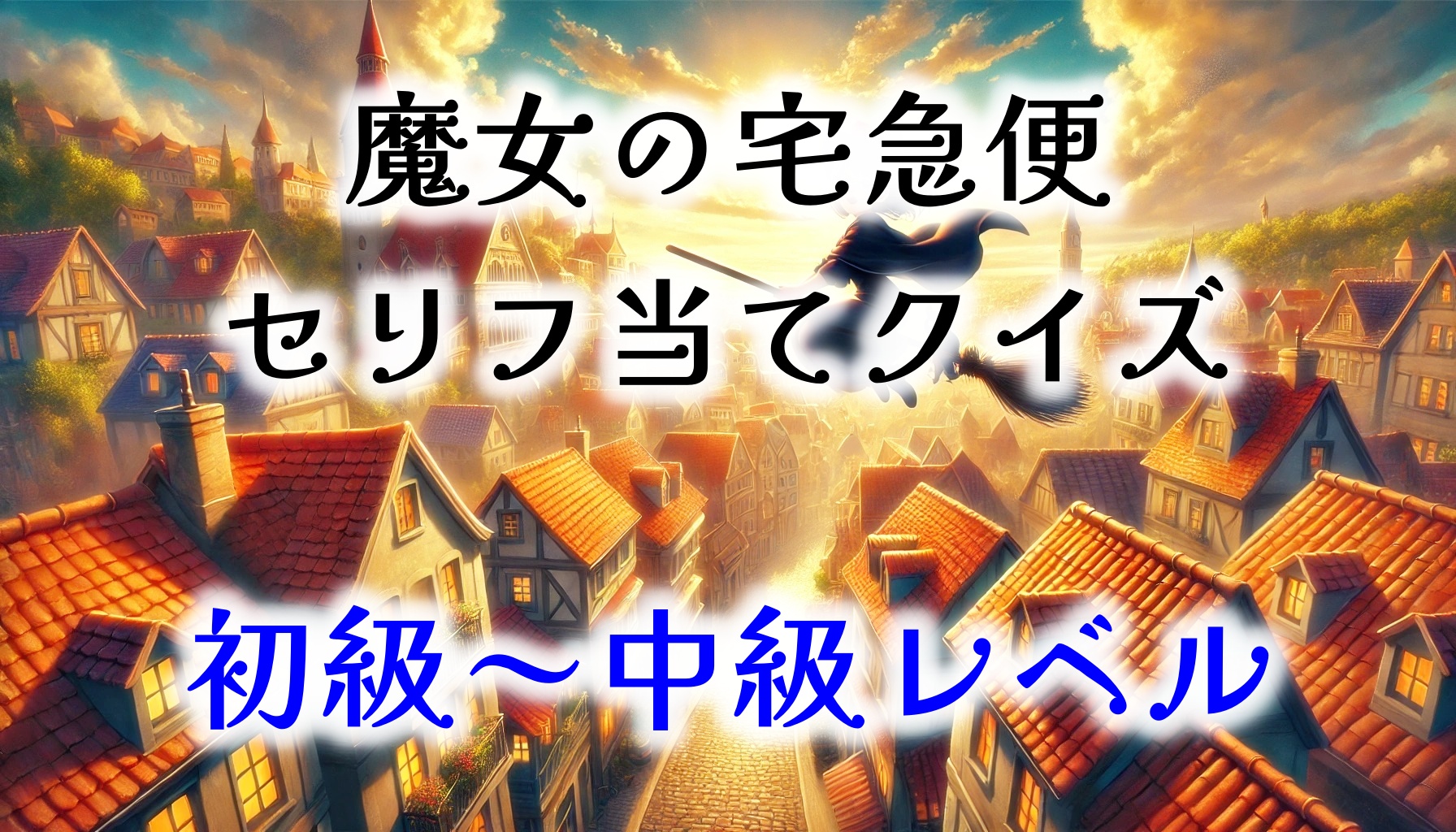 魔女の宅急便
セリフ当てクイズ

初級～中級レベル